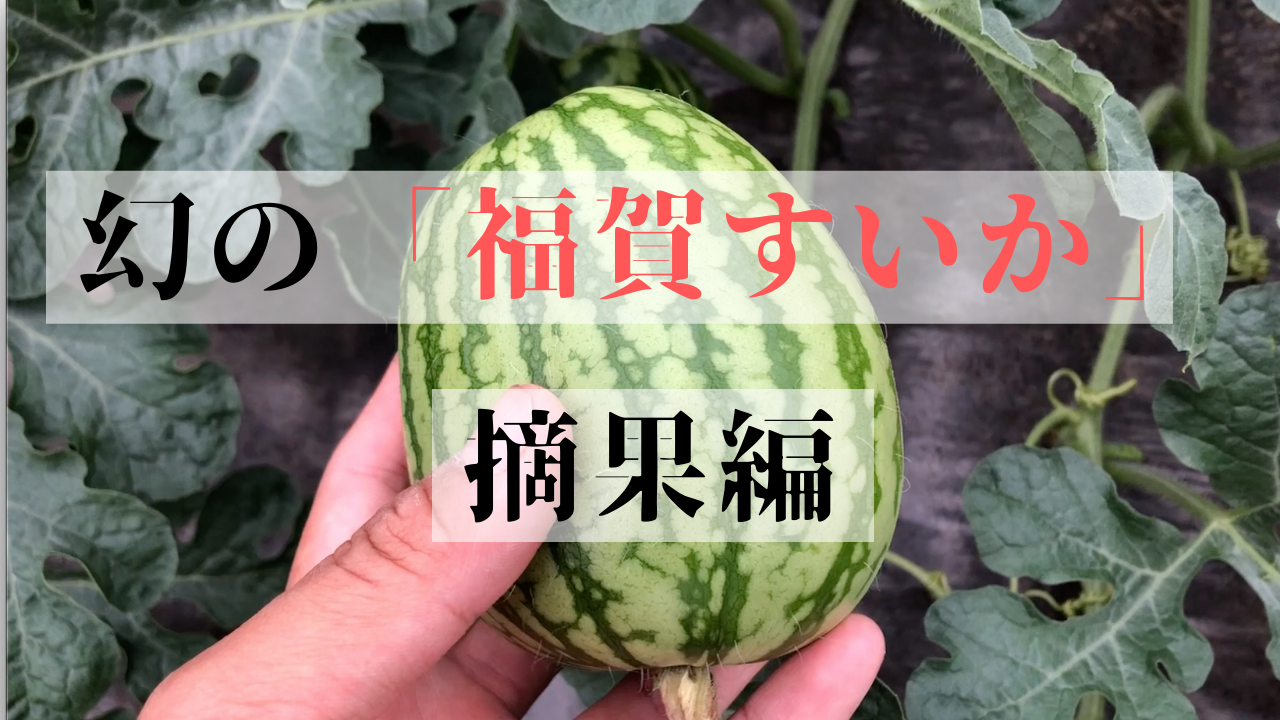 幻の「福賀すいか」

摘果編